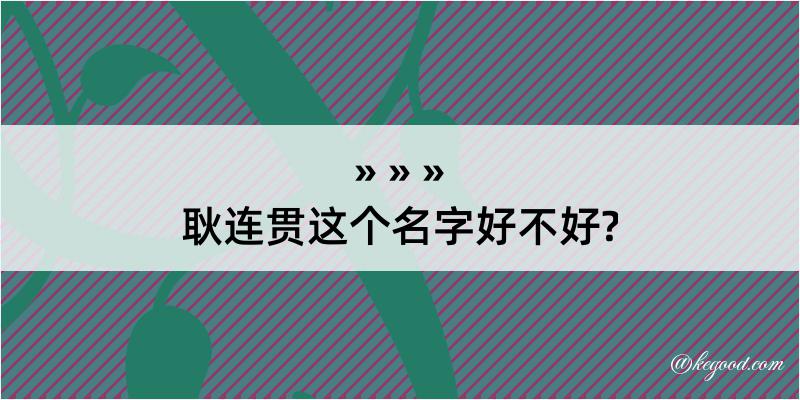 » » »
耿连贯这个名字好不好?

@kegood.com